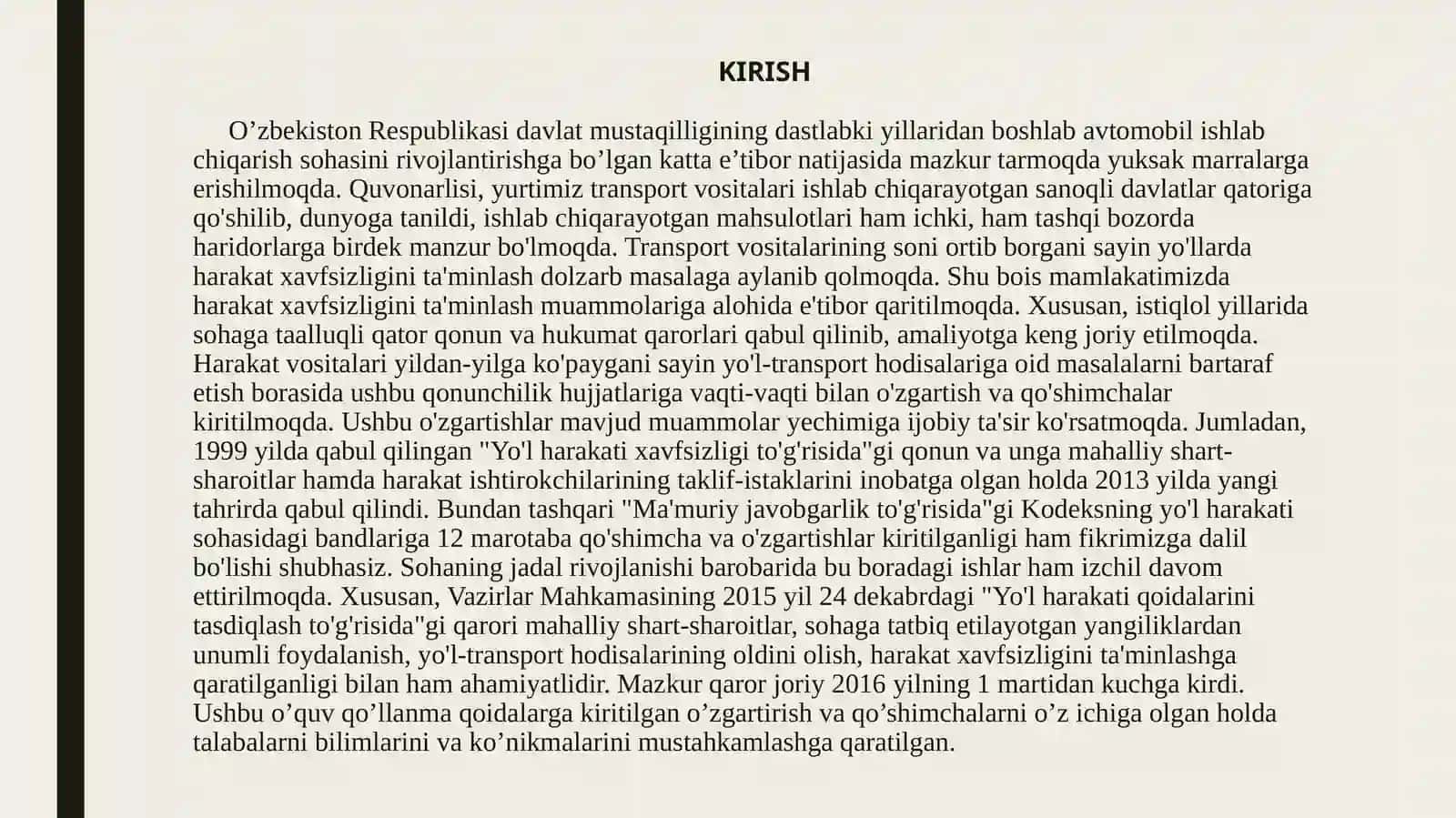 KIRISH

O’zbekiston Respublikasi davlat mustaqilligining dastlabki yillaridan boshlab avtomobil ishlab chiqarish sohasini rivojlantirishga bo’lgan katta e’tibor natijasida mazkur tarmoqda yuksak marralarga erishilmoqda. Quvonarlisi, yurtimiz transport vositalari ishlab chiqarayotgan sanoqli davlatlar qatoriga qo'shilib, dunyoga tanildi, ishlab chiqarayotgan mahsulotlari ham ichki, ham tashqi bozorda haridorlarga birdek manzur bo'lmoqda. Transport vositalarining soni ortib borgani sayin yo'llarda harakat xavfsizligini ta'minlash dolzarb masalaga aylanib qolmoqda. Shu bois mamlakatimizda harakat xavfsizligini ta'minlash muammolariga alohida e'tibor qaritilmoqda. Xususan, istiqlol yillarida sohaga taalluqli qator qonun va hukumat qarorlari qabul qilinib, amaliyotga keng joriy etilmoqda. Harakat vositalari yildan-yilga ko'paygani sayin yo'l-transport hodisalariga oid masalalarni bartaraf etish borasida ushbu qonunchilik hujjatlariga vaqti-vaqti bilan o'zgartish va qo'shimchalar kiritilmoqda. Ushbu o'zgartishlar mavjud muammolar yechimiga ijobiy ta'sir ko'rsatmoqda. Jumladan, 1999 yilda qabul qilingan "Yo'l harakati xavfsizligi to'g'risida"gi qonun va unga mahalliy shart-sharoitlar hamda harakat ishtirokchilarining taklif-istaklarini inobatga olgan holda 2013 yilda yangi tahrirda qabul qilindi. Bundan tashqari "Ma'muriy javobgarlik to'g'risida"gi Kodeksning yo'l harakati sohasidagi bandlariga 12 marotaba qo'shimcha va o'zgartishlar kiritilganligi ham fikrimizga dalil bo'lishi shubhasiz. Sohaning jadal rivojlanishi barobarida bu boradagi ishlar ham izchil davom ettirilmoqda. Xususan, Vazirlar Mahkamasining 2015 yil 24 dekabrdagi "Yo'l harakati qoidalarini tasdiqlash to'g'risida"gi qarori mahalliy shart-sharoitlar, sohaga tatbiq etilayotgan yangiliklardan unumli foydalanish, yo'l-transport hodisalarining oldini olish, harakat xavfsizligini ta'minlashga qaratilganligi bilan ham ahamiyatlidir. Mazkur qaror joriy 2016 yilning 1 martidan kuchga kirdi. Ushbu o’quv qo’llanma qoidalarga kiritilgan o’zgartirish va qo’shimchalarni o’z ichiga olgan holda talabalarni bilimlarini va ko’nikmalarini mustahkamlashga qaratilgan.